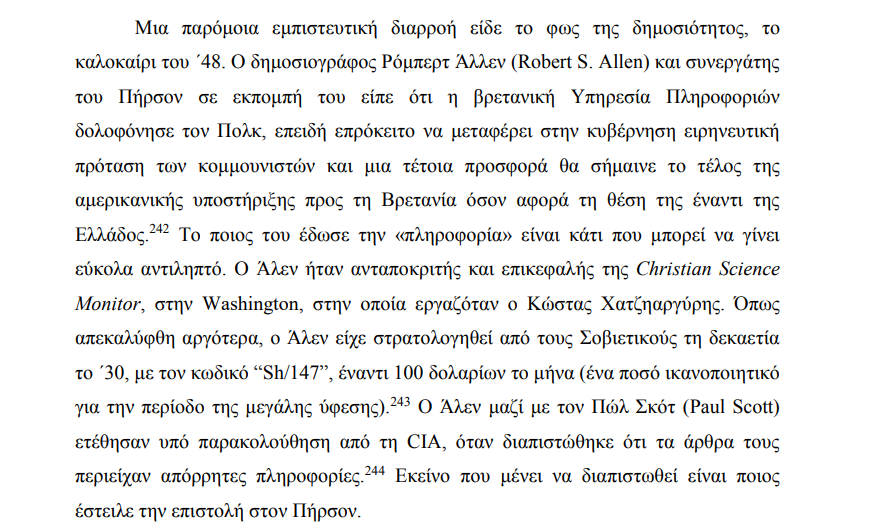 Μια παρόμοια εμπιστευτική διαρροή είδε το φως της δημοσιότητος, το καλοκαίρι του ΄48. Ο δημοσιογράφος Ρόμπερτ Άλλεν (Robert S. Allen) και συνεργάτης του Πήρσον σε εκπομπή του είπε ότι η βρετανική Υπηρεσία Πληροφοριών δολοφόνησε τον Πολκ, επειδή επρόκειτο να μεταφέρει στην κυβέρνηση ειρηνευτική πρόταση των κομμουνιστών και μια τέτοια προσφορά θα σήμαινε το τέλος της αμερικανικής υποστήριξης προς τη Βρετανία όσον αφορά τη θέση της έναντι της Ελλάδος.$^{242}$ Το ποιος του έδωσε την «πληροφορία» είναι κάτι που μπορεί να γίνει εύκολα αντιληπτό. Ο Άλεν ήταν ανταποκριτής και επικεφαλής της Christian Science Monitor, στην Washington, στην οποία εργαζόταν ο Κώστας Χατζηαργύρης. Όπως απεκαλύφθη αργότερα, ο Άλεν είχε στρατολογηθεί από τους Σοβιετικούς τη δεκαετία το ΄30, με τον κωδικό “Sh/147”, έναντι 100 δολαρίων το μήνα (ένα ποσό ικανοποιητικό για την περίοδο της μεγάλης ύφεσης).$^{243}$ Ο Άλεν μαζί με τον Πώλ Σκότ (Paul Scott) ετέθησαν υπό παρακολούθηση από τη CIA, όταν διαπιστώθηκε ότι τα άρθρα τους περιείχαν απόρρητες πληροφορίες.$^{244}$ Εκείνο που μένει να διαπιστωθεί είναι ποιος έστειλε την επιστολή στον Πήρσον.